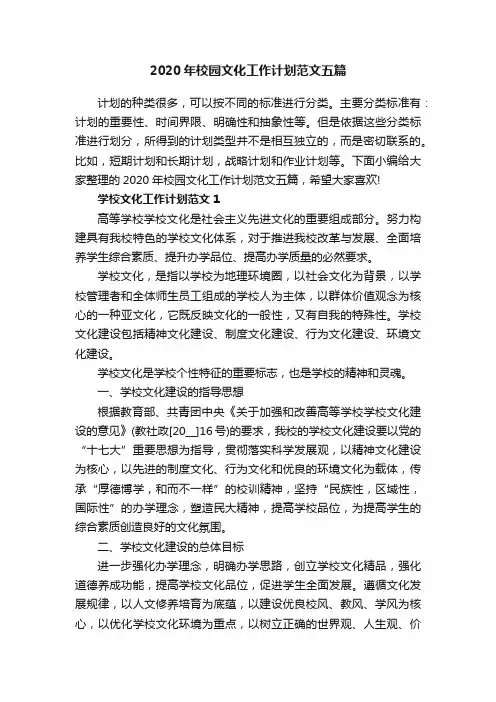 2020年校园文化工作计划范文五篇

计划的种类很多，可以按不同的标准进行分类。主要分类标准有：计划的重要性、时间界限、明确性和抽象性等。但是依据这些分类标准进行划分，所得到的计划类型并不是相互独立的，而是密切联系的。比如，短期计划和长期计划，战略计划和作业计划等。下面小编给大家整理的2020年校园文化工作计划范文五篇，希望大家喜欢!

学校文化工作计划范文1

高等学校学校文化是社会主义先进文化的重要组成部分。努力构建具有我校特色的学校文化体系，对于推进我校改革与发展、全面培养学生综合素质、提升办学品位、提高办学质量的必然要求。

学校文化，是指以学校为地理环境圈，以社会文化为背景，以学校管理者和全体师生员工组成的学校人为主体，以群体价值观念为核心的一种亚文化，它既反映文化的一般性，又有自我的特殊性。学校文化建设包括精神文化建设、制度文化建设、行为文化建设、环境文化建设。

学校文化是学校个性特征的重要标志，也是学校的精神和灵魂。

一、学校文化建设的指导思想

根据教育部、共青团中央《关于加强和改善高等学校学校文化建设的意见》(教社政[20__]16号)的要求，我校的学校文化建设要以党的“十七大”重要思想为指导，贯彻落实科学发展观，以精神文化建设为核心，以先进的制度文化、行为文化和优良的环境文化为载体，传承“厚德博学，和而不一样”的校训精神，坚持“民族性，区域性，国际性”的办学理念，塑造民大精神，提高学校品位，为提高学生的综合素质创造良好的文化氛围。

二、学校文化建设的总体目标

进一步强化办学理念，明确办学思路，创立学校文化精品，强化道德养成功能，提高学校文化品位，促进学生全面发展。遵循文化发展规律，以人文修养培育为底蕴，以建设优良校风、教风、学风为核心，以优化学校文化环境为重点，以树立正确的世界观、人生观、价